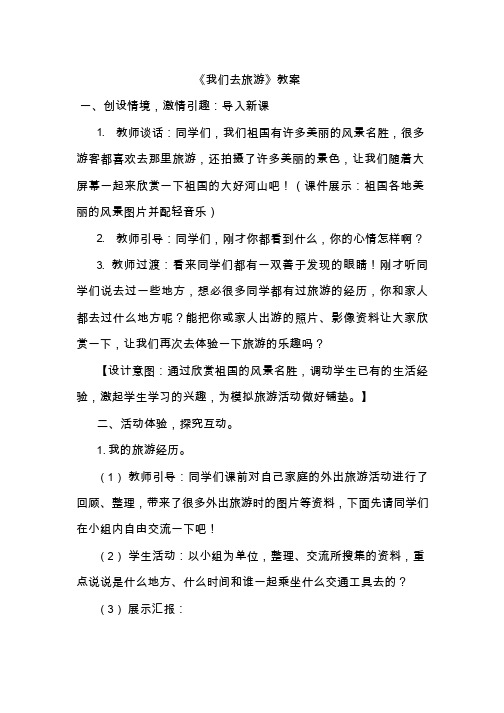 《我们去旅游》教案

一、创设情境，激情引趣：导入新课

1. 教师谈话：同学们，我们祖国有许多美丽的风景名胜，很多游客都喜欢去那里旅游，还拍摄了许多美丽的景色，让我们随着大屏幕一起来欣赏一下祖国的大好河山吧！（课件展示：祖国各地美丽的风景图片并配轻音乐）

2. 教师引导：同学们，刚才你都看到什么，你的心情怎样啊？

3. 教师过渡：看来同学们都有一双善于发现的眼睛！刚才听同学们说去过一些地方，想必很多同学都有过旅游的经历，你和家人都去过什么地方呢？能把你或家人出游的照片、影像资料让大家欣赏一下，让我们再次去体验一下旅游的乐趣吗？

【设计意图：通过欣赏祖国的风景名胜，调动学生已有的生活经验，激起学生学习的兴趣，为模拟旅游活动做好铺垫。】

二、活动体验，探究互动。

1. 我的旅游经历。

（1）教师引导：同学们课前对自己家庭的外出旅游活动进行了回顾、整理，带来了很多外出旅游时的图片等资料，下面先请同学们在小组内自由交流一下吧！

（2）学生活动：以小组为单位，整理、交流所搜集的资料，重点说说是什么地方、什么时间和谁一起乘坐什么交通工具去的？

（3）展示汇报：